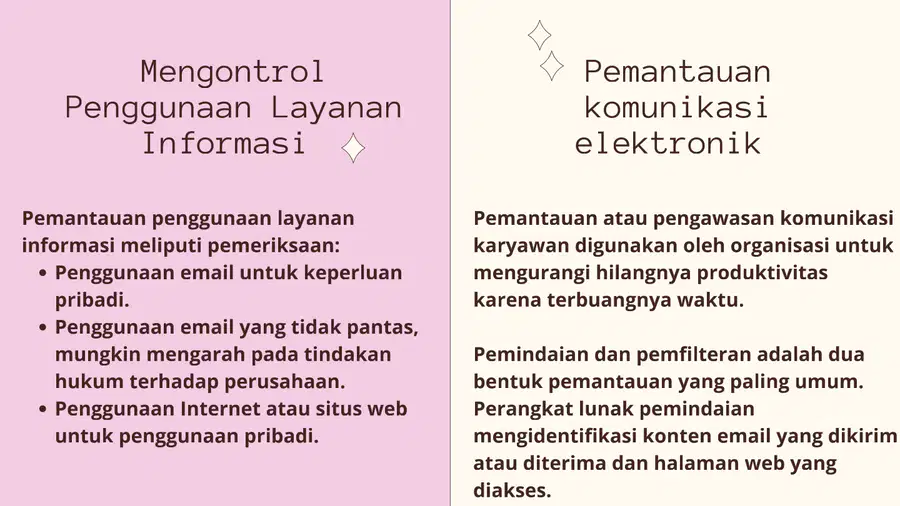 Mengontrol
Penggunaan Layanan
Informasi

Pemantauan penggunaan layanan informasi meliputi pemeriksaan:
• Penggunaan email untuk keperluan pribadi.
• Penggunaan email yang tidak pantas, mungkin mengarah pada tindakan hukum terhadap perusahaan.
• Penggunaan Internet atau situs web untuk penggunaan pribadi.

Pemantauan
komunikasi
elektronik

Pemantauan atau pengawasan komunikasi karyawan digunakan oleh organisasi untuk mengurangi hilangnya produktivitas karena terbuangnya waktu.

Pemindaian dan pemfilteran adalah dua bentuk pemantauan yang paling umum. Perangkat lunak pemindaian mengidentifikasi konten email yang dikirim atau diterima dan halaman web yang diakses.